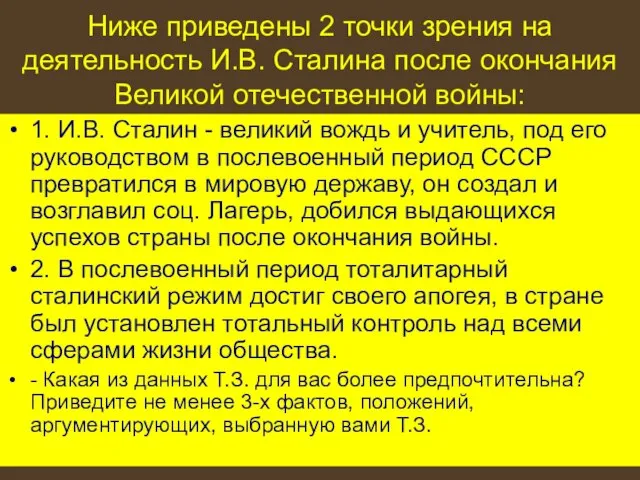 Ниже приведены 2 точки зрения на деятельность И.В. Сталина после окончания Великой отечественной войны:

• 1. И.В. Сталин - великий вождь и учитель, под его руководством в послевоенный период СССР превратился в мировую державу, он создал и возглавил соц. Лагерь, добился выдающихся успехов страны после окончания войны.

• 2. В послевоенный период тоталитарный сталинский режим достиг своего апогея, в стране был установлен тотальный контроль над всеми сферами жизни общества.

• - Какая из данных Т.З. для вас более предпочтительна? Приведите не менее 3-х фактов, положений, аргументирующих, выбранную вами Т.З.